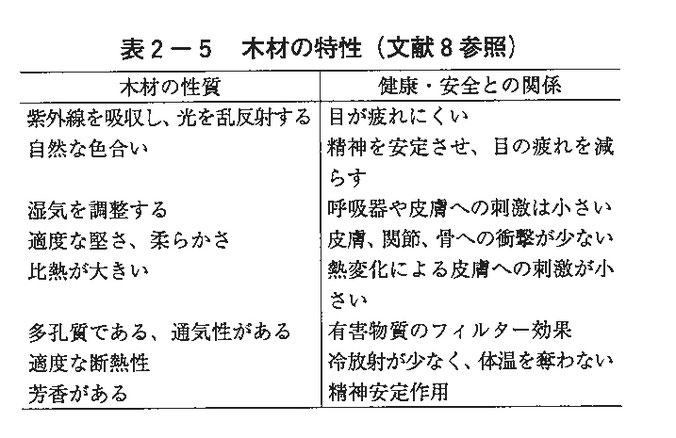 表2－5　木材の特性（文献8参照）

| 木材の性質 | 健康・安全との関係 |
|---|---|
| 紫外線を吸収し、光を乱反射する | 目が疲れにくい |
| 自然な色合い | 精神を安定させ、目の疲れを減らす |
| 湿気を調整する | 呼吸器や皮膚への刺激は小さい |
| 適度な堅さ、柔らかさ | 皮膚、関節、骨への衝撃が少ない |
| 比熱が大きい | 熱変化による皮膚への刺激が小さい |
| 多孔質である、通気性がある | 有害物質のフィルター効果 |
| 適度な断熱性 | 冷放射が少なく、体温を奪わない |
| 芳香がある | 精神安定作用 |